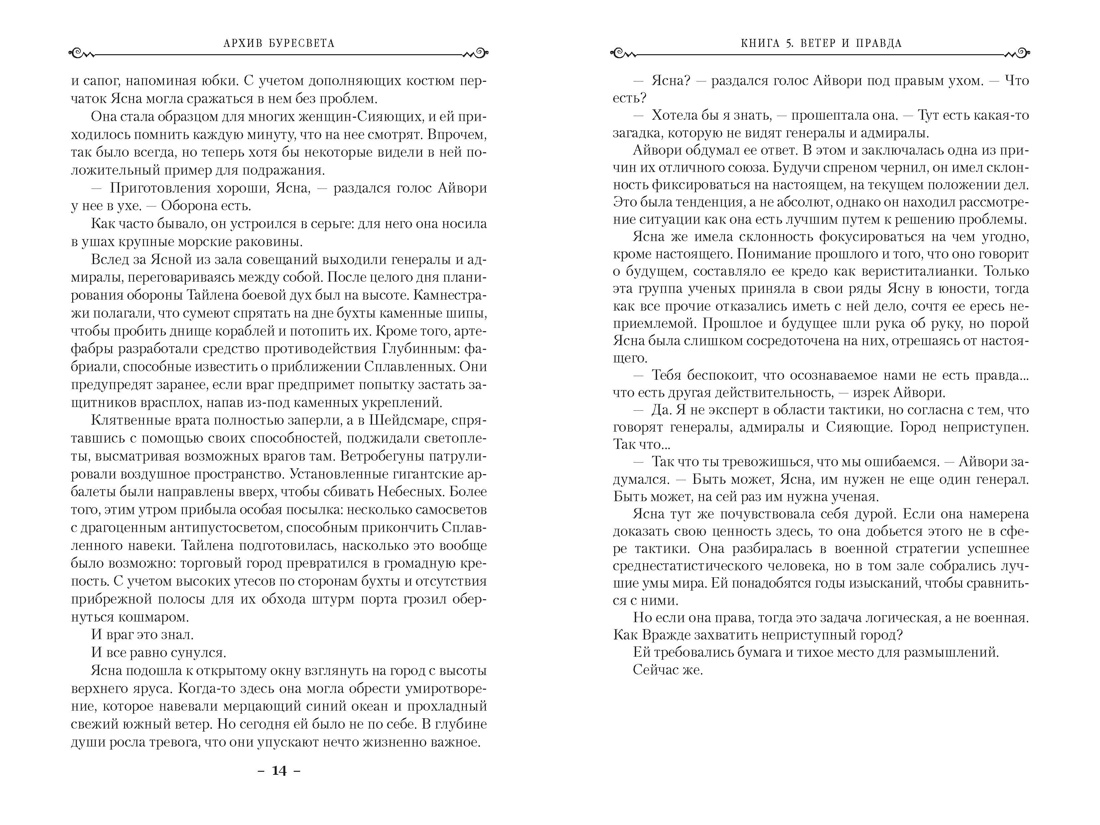 АРХИВ БУРЕСВЕТА

и сапог, напоминая юбки. С учетом дополняющих костюм перчаток Ясна могла сражаться в нем без проблем.

Она стала образцом для многих женщин-Сияющих, и ей приходилось помнить каждую минуту, что на нее смотрят. Впрочем, так было всегда, но теперь хотя бы некоторые видели в ней положительный пример для подражания.

— Приготовления хороши, Ясна, — раздался голос Айвори у нее в ухе. — Оборона есть.

Как часто бывало, он устроился в серьге: для него она носила в ушах крупные морские раковины.

Вслед за Ясной из зала совещаний выходили генералы и адмиралы, переговариваясь между собой. После целого дня планирования обороны Тайлена боевой дух был на высоте. Камнестражи полагали, что сумеют спрятать на дне бухты каменные шипы, чтобы пробить днище кораблей и потопить их. Кроме того, артефабры разработали средство противодействия Глубинным: фабриали, способные известить о приближении Сплавленных. Они предупредят заранее, если враг предпримет попытку застать защитников врасплох, напав из-под каменных укреплений.

Клятвенные врата полностью заперли, а в Шейдсмаре, спрятавшись с помощью своих способностей, поджидали светоплеты, высматривая возможных врагов там. Ветробегуны патрулировали воздушное пространство. Установленные гигантские арбалеты были направлены вверх, чтобы сбивать Небесных. Более того, этим утром прибыла особая посылка: несколько самосветов с драгоценным антипустосветом, способным прикончить Сплавленного навеки. Тайлена подготовилась, насколько это вообще было возможно: торговый город превратился в громадную крепость. С учетом высоких утесов по сторонам бухты и отсутствия прибрежной полосы для их обхода штурм порта грозил обернуться кошмаром.

И враг это знал.

И все равно сунулся.

Ясна подошла к открытому окну взглянуть на город с высоты верхнего яруса. Когда-то здесь она могла обрести умиротворение, которое навевали мерцающий синий океан и прохладный свежий южный ветер. Но сегодня ей было не по себе. В глубине души росла тревога, что они упускают нечто жизненно важное.

– 14 –

КНИГА 5. ВЕТЕР И ПРАВДА

— Ясна? — раздался голос Айвори под правым ухом. — Что есть?

— Хотела бы я знать, — прошептала она. — Тут есть какая-то загадка, которую не видят генералы и адмиралы.

Айвори обдумал ее ответ. В этом и заключалась одна из причин их отличного союза. Будучи спреном чернил, он имел склонность фиксироваться на настоящем, на текущем положении дел. Это была тенденция, а не абсолют, однако он находил рассмотрение ситуации как она есть лучшим путем к решению проблемы.

Ясна же имела склонность фокусироваться на чем угодно, кроме настоящего. Понимание прошлого и того, что оно говорит о будущем, составляло ее кредо как вериститалианки. Только эта группа ученых приняла в свои ряды Ясну в юности, тогда как все прочие отказались иметь с ней дело, сочтя ее ересь неприемлемой. Прошлое и будущее шли рука об руку, но порой Ясна была слишком сосредоточена на них, отрешаясь от настоящего.

— Тебя беспокоит, что осознаваемое нами не есть правда... что есть другая действительность, — изрек Айвори.

— Да. Я не эксперт в области тактики, но согласна с тем, что говорят генералы, адмиралы и Сияющие. Город неприступен. Так что...

— Так что ты тревожишься, что мы ошибаемся. — Айвори задумался. — Быть может, Ясна, им нужен не еще один генерал. Быть может, на сей раз им нужна ученая.

Ясна тут же почувствовала себя дурой. Если она намерена доказать свою ценность здесь, то она добьется этого не в сфере тактики. Она разбиралась в военной стратегии успешнее среднестатистического человека, но в том зале собрались лучшие умы мира. Ей понадобятся годы изысканий, чтобы сравниться с ними.

Но если она права, тогда это задача логическая, а не военная. Как Вражде захватить неприступный город?

Ей требовались бумага и тихое место для размышлений.

Сейчас же.